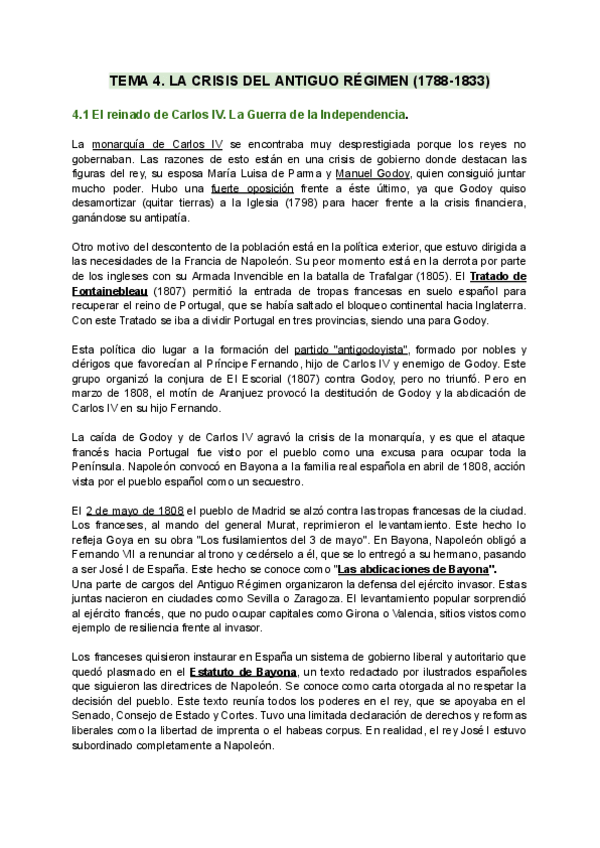 TEMA 4. LA CRISIS DEL ANTIGUO RÉGIMEN (1788-1833)

4.1 El reinado de Carlos IV. La Guerra de la Independencia.

La monarquía de Carlos IV se encontraba muy desprestigiada porque los reyes no gobernaban. Las razones de esto están en una crisis de gobierno donde destacan las figuras del rey, su esposa María Luisa de Parma y Manuel Godoy, quien consiguió juntar mucho poder. Hubo una fuerte oposición frente a éste último, ya que Godoy quiso desamortizar (quitar tierras) a la Iglesia (1798) para hacer frente a la crisis financiera, ganándose su antipatía.

Otro motivo del descontento de la población está en la política exterior, que estuvo dirigida a las necesidades de la Francia de Napoleón. Su peor momento está en la derrota por parte de los ingleses con su Armada Invencible en la batalla de Trafalgar (1805). El Tratado de Fontainebleau (1807) permitió la entrada de tropas francesas en suelo español para recuperar el reino de Portugal, que se había saltado el bloqueo continental hacia Inglaterra. Con este Tratado se iba a dividir Portugal en tres provincias, siendo una para Godoy.

Esta política dio lugar a la formación del partido "antigodoyista", formado por nobles y clérigos que favorecían al Príncipe Fernando, hijo de Carlos IV y enemigo de Godoy. Este grupo organizó la conjura de El Escorial (1807) contra Godoy, pero no triunfó. Pero en marzo de 1808, el motín de Aranjuez provocó la destitución de Godoy y la abdicación de Carlos IV en su hijo Fernando.

La caída de Godoy y de Carlos IV agravó la crisis de la monarquía, y es que el ataque francés hacia Portugal fue visto por el pueblo como una excusa para ocupar toda la Península. Napoleón convocó en Bayona a la familia real española en abril de 1808, acción vista por el pueblo español como un secuestro.

El 2 de mayo de 1808 el pueblo de Madrid se alzó contra las tropas francesas de la ciudad. Los franceses, al mando del general Murat, reprimieron el levantamiento. Este hecho lo refleja Goya en su obra "Los fusilamientos del 3 de mayo". En Bayona, Napoleón obligó a Fernando VII a renunciar al trono y cedérselo a él, que se lo entregó a su hermano, pasando a ser José I de España. Este hecho se conoce como "Las abdicaciones de Bayona".
Una parte de cargos del Antiguo Régimen organizaron la defensa del ejército invasor. Estas juntas nacieron en ciudades como Sevilla o Zaragoza. El levantamiento popular sorprendió al ejército francés, que no pudo ocupar capitales como Girona o Valencia, sitios vistos como ejemplo de resiliencia frente al invasor.

Los franceses quisieron instaurar en España un sistema de gobierno liberal y autoritario que quedó plasmado en el Estatuto de Bayona, un texto redactado por ilustrados españoles que siguieron las directrices de Napoleón. Se conoce como carta otorgada al no respetar la decisión del pueblo. Este texto reunía todos los poderes en el rey, que se apoyaba en el Senado, Consejo de Estado y Cortes. Tuvo una limitada declaración de derechos y reformas liberales como la libertad de imprenta o el habeas corpus. En realidad, el rey José I estuvo subordinado completamente a Napoleón.